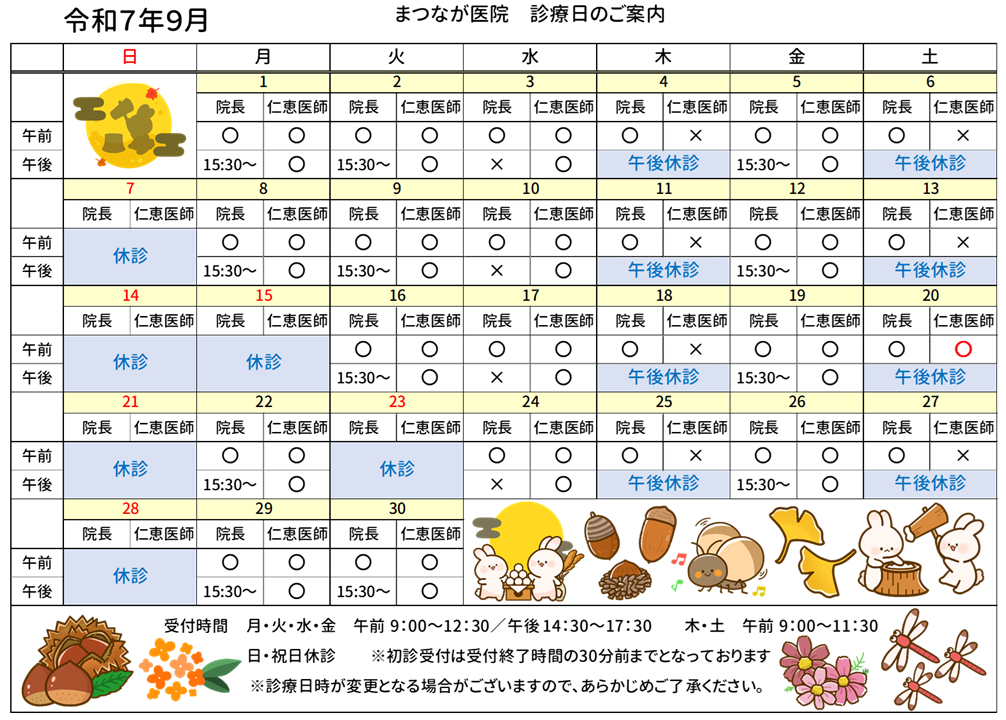 令和7年9月　まつなが医院　診療日のご案内

| | 日 | | 月 | | 火 | | 水 | | 木 | | 金 | | 土 | |
|---|---|---|---|---|---|---|---|---|---|---|---|---|---|---|
| | | | 1 | | 2 | | 3 | | 4 | | 5 | | 6 | |
| | | | 院長 | 仁恵医師 | 院長 | 仁恵医師 | 院長 | 仁恵医師 | 院長 | 仁恵医師 | 院長 | 仁恵医師 | 院長 | 仁恵医師 |
| 午前 | | | ○ | ○ | ○ | ○ | ○ | ○ | ○ | × | ○ | ○ | ○ | × |
| 午後 | | | 15:30～ | ○ | 15:30～ | ○ | × | ○ | 午後休診 | | 15:30～ | ○ | 午後休診 | |
| | 7 | | 8 | | 9 | | 10 | | 11 | | 12 | | 13 | |
| | 院長 | 仁恵医師 | 院長 | 仁恵医師 | 院長 | 仁恵医師 | 院長 | 仁恵医師 | 院長 | 仁恵医師 | 院長 | 仁恵医師 | 院長 | 仁恵医師 |
| 午前 | 休診 | | ○ | ○ | ○ | ○ | ○ | ○ | ○ | × | ○ | ○ | ○ | × |
| 午後 | | | 15:30～ | ○ | 15:30～ | ○ | × | ○ | 午後休診 | | 15:30～ | ○ | 午後休診 | |
| | 14 | | 15 | | 16 | | 17 | | 18 | | 19 | | 20 | |
| | 院長 | 仁恵医師 | 院長 | 仁恵医師 | 院長 | 仁恵医師 | 院長 | 仁恵医師 | 院長 | 仁恵医師 | 院長 | 仁恵医師 | 院長 | 仁恵医師 |
| 午前 | 休診 | | 休診 | | ○ | ○ | ○ | ○ | ○ | × | ○ | ○ | ○ | ○ |
| 午後 | | | | | 15:30～ | ○ | × | ○ | 午後休診 | | 15:30～ | ○ | 午後休診 | |
| | 21 | | 22 | | 23 | | 24 | | 25 | | 26 | | 27 | |
| | 院長 | 仁恵医師 | 院長 | 仁恵医師 | 院長 | 仁恵医師 | 院長 | 仁恵医師 | 院長 | 仁恵医師 | 院長 | 仁恵医師 | 院長 | 仁恵医師 |
| 午前 | 休診 | | ○ | ○ | 休診 | | ○ | ○ | ○ | × | ○ | ○ | ○ | × |
| 午後 | | | 15:30～ | ○ | | | × | ○ | 午後休診 | | 15:30～ | ○ | 午後休診 | |
| | 28 | | 29 | | 30 | | | | | | | | | |
| | 院長 | 仁恵医師 | 院長 | 仁恵医師 | 院長 | 仁恵医師 | | | | | | | | |
| 午前 | 休診 | | ○ | ○ | ○ | ○ | | | | | | | | |
| 午後 | | | 15:30～ | ○ | 15:30～ | ○ | | | | | | | | |

受付時間　月・火・水・金　午前 9:00～12:30／午後14:30～17:30　木・土　午前 9:00～11:30
日・祝日休診　※初診受付は受付終了時間の30分前までとなっております
※診療日時が変更となる場合がございますので、あらかじめご了承ください。